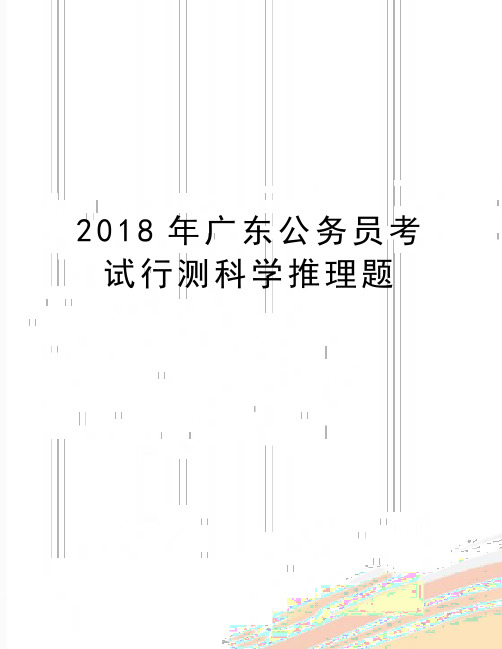 2018 年广东公务员考试行测科学推理题